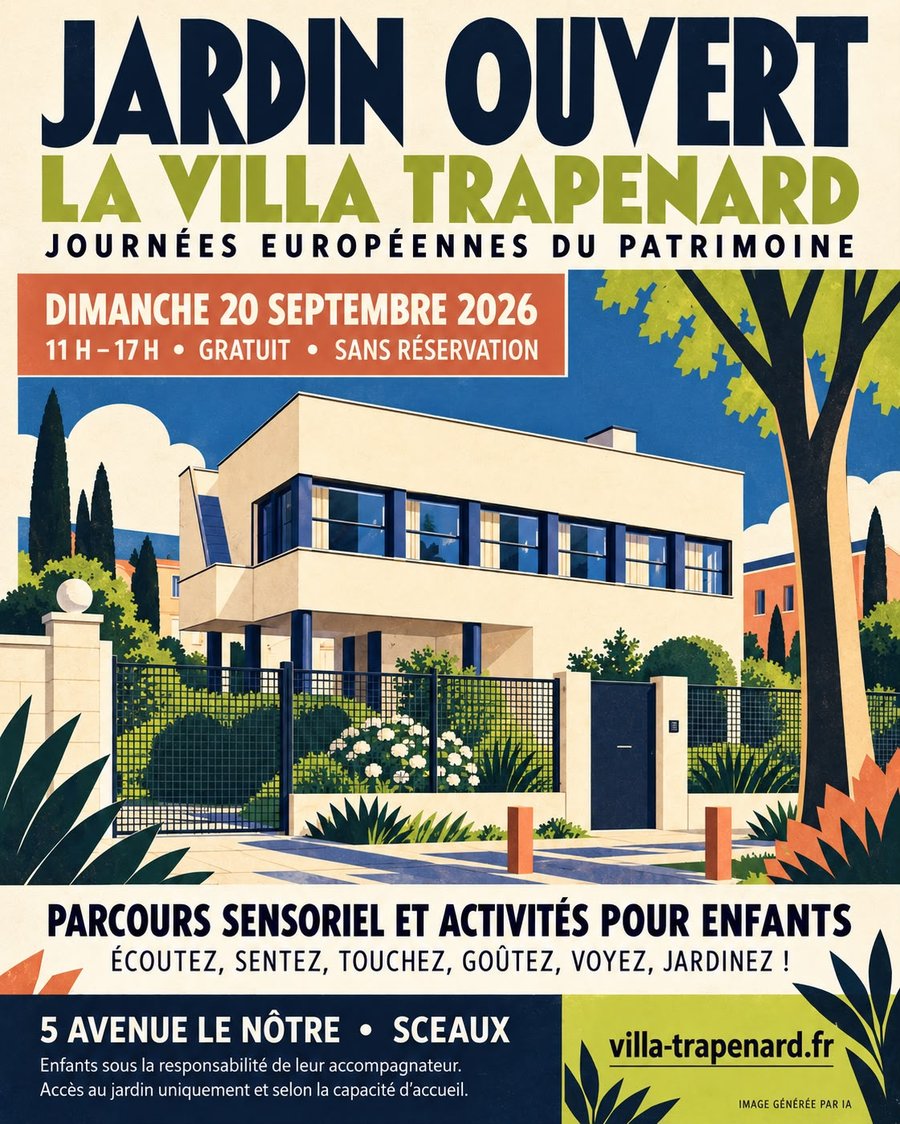 JARDIN OUVERT
LA VILLA TRAPENARD
JOURNÉES EUROPÉENNES DU PATRIMOINE

DIMANCHE 20 SEPTEMBRE 2026
11 H – 17 H • GRATUIT • SANS RÉSERVATION

PARCOURS SENSORIEL ET ACTIVITÉS POUR ENFANTS
ÉCOUTEZ, SENTEZ, TOUCHEZ, GOÛTEZ, VOYEZ, JARDINEZ !

5 AVENUE LE NÔTRE • SCEAUX
Enfants sous la responsabilité de leur accompagnateur.
Accès au jardin uniquement et selon la capacité d'accueil.

villa-trapenard.fr

IMAGE GÉNÉRÉE PAR IA